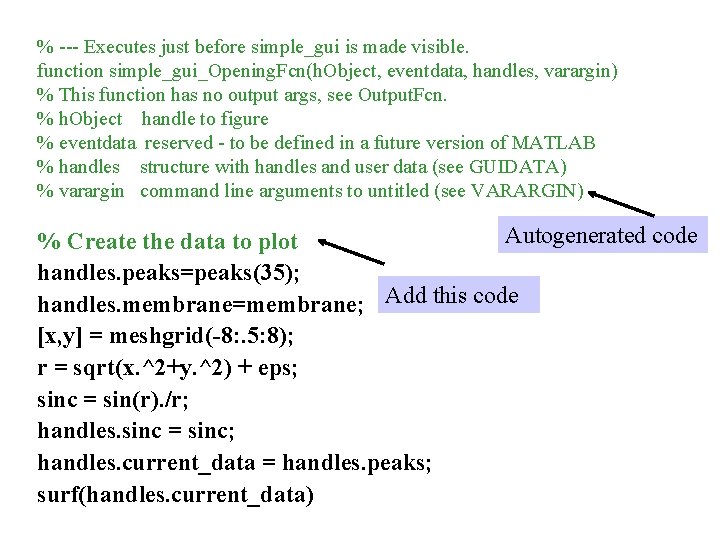 % --- Executes just before simple_gui is made visible.
function simple_gui_OpeningFcn(hObject, eventdata, handles, varargin)
% This function has no output args, see OutputFcn.
% hObject    handle to figure
% eventdata  reserved - to be defined in a future version of MATLAB
% handles    structure with handles and user data (see GUIDATA)
% varargin   command line arguments to untitled (see VARARGIN)

Autogenerated code

% Create the data to plot
handles.peaks=peaks(35);
handles.membrane=membrane;
[x,y] = meshgrid(-8:.5:8);
r = sqrt(x.^2+y.^2) + eps;
sinc = sin(r)./r;
handles.sinc = sinc;
handles.current_data = handles.peaks;
surf(handles.current_data)

Add this code